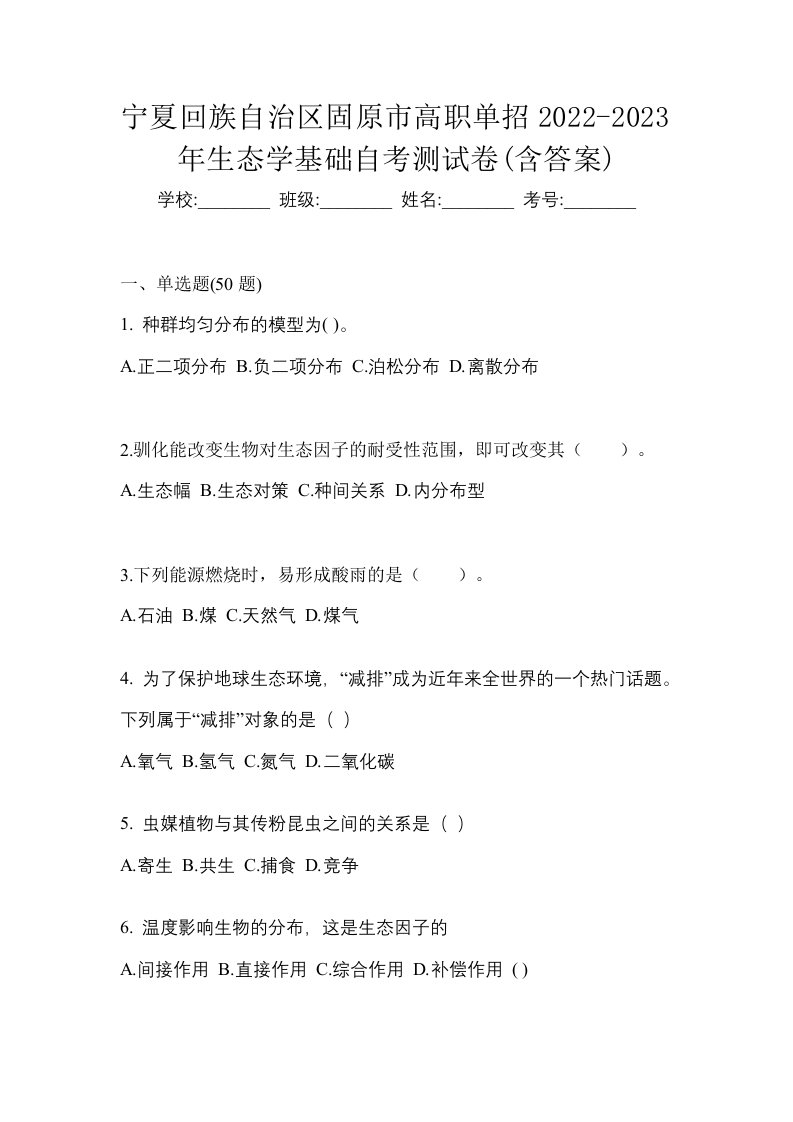 宁夏回族自治区固原市高职单招 2022-2023 年生态学基础自考测试卷(含答案)

学校:________ 班级:________ 姓名:________ 考号:________

一、单选题(50 题)

1. 种群均匀分布的模型为( )。

A.正二项分布 B.负二项分布 C.泊松分布 D.离散分布

2.驯化能改变生物对生态因子的耐受性范围，即可改变其（　　）。

A.生态幅 B.生态对策 C.种间关系 D.内分布型

3.下列能源燃烧时，易形成酸雨的是（　　）。

A.石油 B.煤 C.天然气 D.煤气

4. 为了保护地球生态环境，“减排”成为近年来全世界的一个热门话题。下列属于“减排”对象的是（ ）

A.氧气 B.氢气 C.氮气 D.二氧化碳

5. 虫媒植物与其传粉昆虫之间的关系是（ ）

A.寄生 B.共生 C.捕食 D.竞争

6. 温度影响生物的分布，这是生态因子的

A.间接作用 B.直接作用 C.综合作用 D.补偿作用 ( )